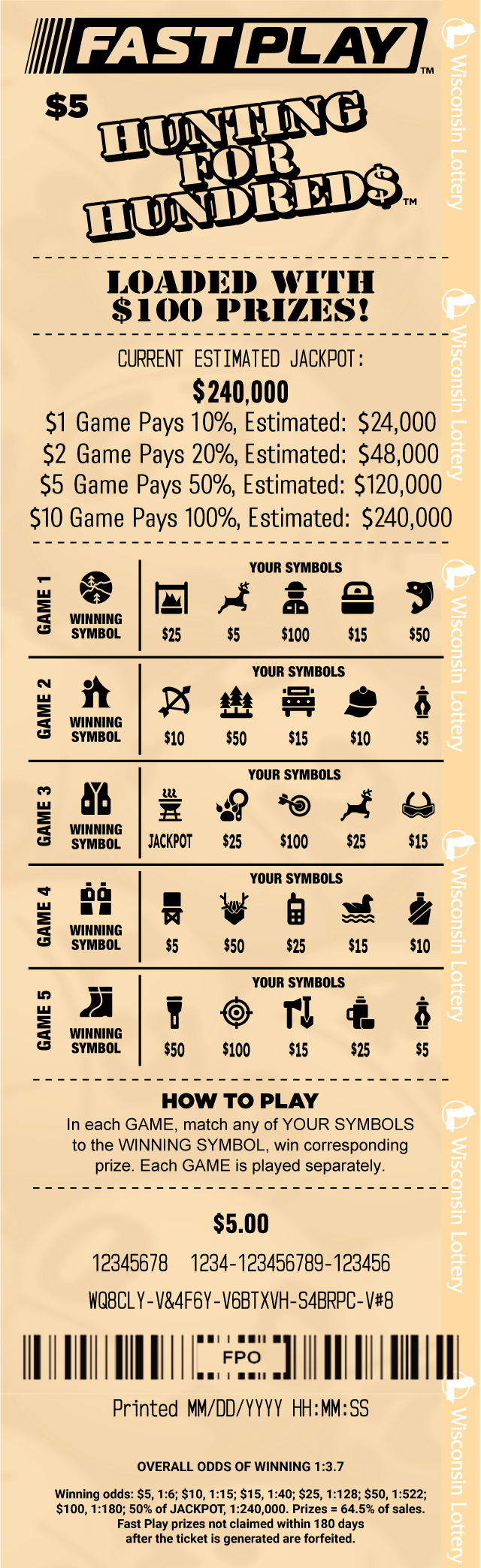 FAST PLAY™

$5

HUNTING FOR HUNDRED$™

LOADED WITH $100 PRIZES!

CURRENT ESTIMATED JACKPOT:

$240,000

$1 Game Pays 10%, Estimated: $24,000
$2 Game Pays 20%, Estimated: $48,000
$5 Game Pays 50%, Estimated: $120,000
$10 Game Pays 100%, Estimated: $240,000

GAME 1
WINNING SYMBOL
YOUR SYMBOLS
$25 $5 $100 $15 $50

GAME 2
WINNING SYMBOL
YOUR SYMBOLS
$10 $50 $15 $10 $5

GAME 3
WINNING SYMBOL
YOUR SYMBOLS
JACKPOT $25 $100 $25 $15

GAME 4
WINNING SYMBOL
YOUR SYMBOLS
$5 $50 $25 $15 $10

GAME 5
WINNING SYMBOL
YOUR SYMBOLS
$50 $100 $15 $25 $5

HOW TO PLAY

In each GAME, match any of YOUR SYMBOLS to the WINNING SYMBOL, win corresponding prize. Each GAME is played separately.

$5.00

12345678 1234-123456789-123456

WQ8CLY-V&4F6Y-V6BTXVH-S4BRPC-V#8

FPO

Printed MM/DD/YYYY HH:MM:SS

OVERALL ODDS OF WINNING 1:3.7

Winning odds: $5, 1:6; $10, 1:15; $15, 1:40; $25, 1:128; $50, 1:522; $100, 1:180; 50% of JACKPOT, 1:240,000. Prizes = 64.5% of sales. Fast Play prizes not claimed within 180 days after the ticket is generated are forfeited.

Wisconsin Lottery Wisconsin Lottery Wisconsin Lottery Wisconsin Lottery Wisconsin Lottery Wisconsin Lottery